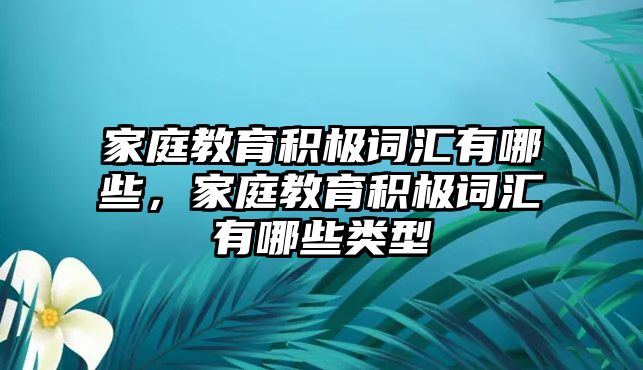 家庭教育积极词汇有哪些，家庭教育积极词汇有哪些类型